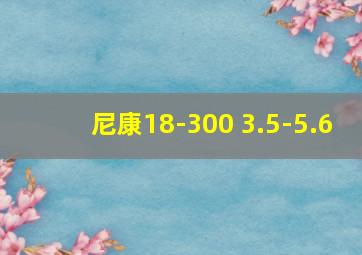 尼康18-300 3.5-5.6